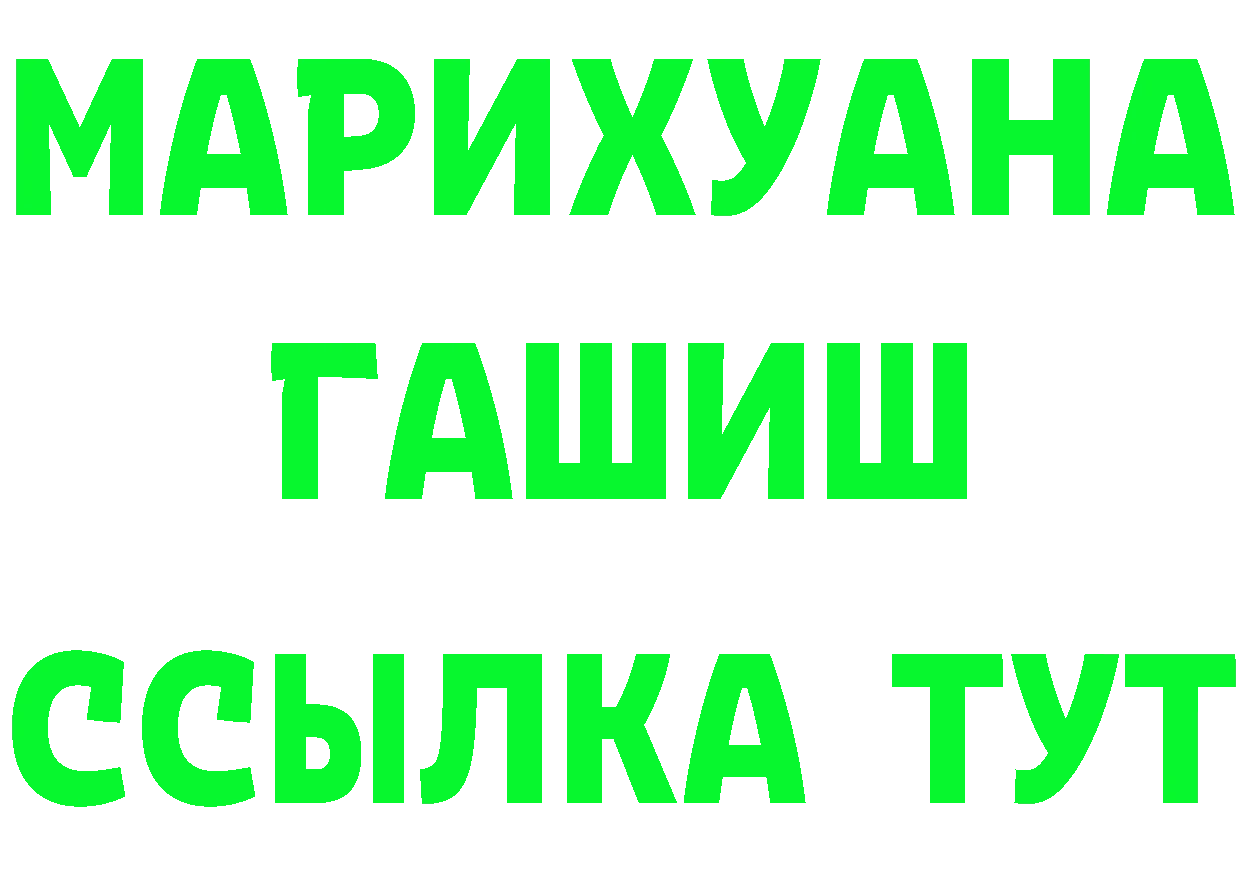 МАРИХУАНА
ГАШИШ
ССЫЛКА ТУТ